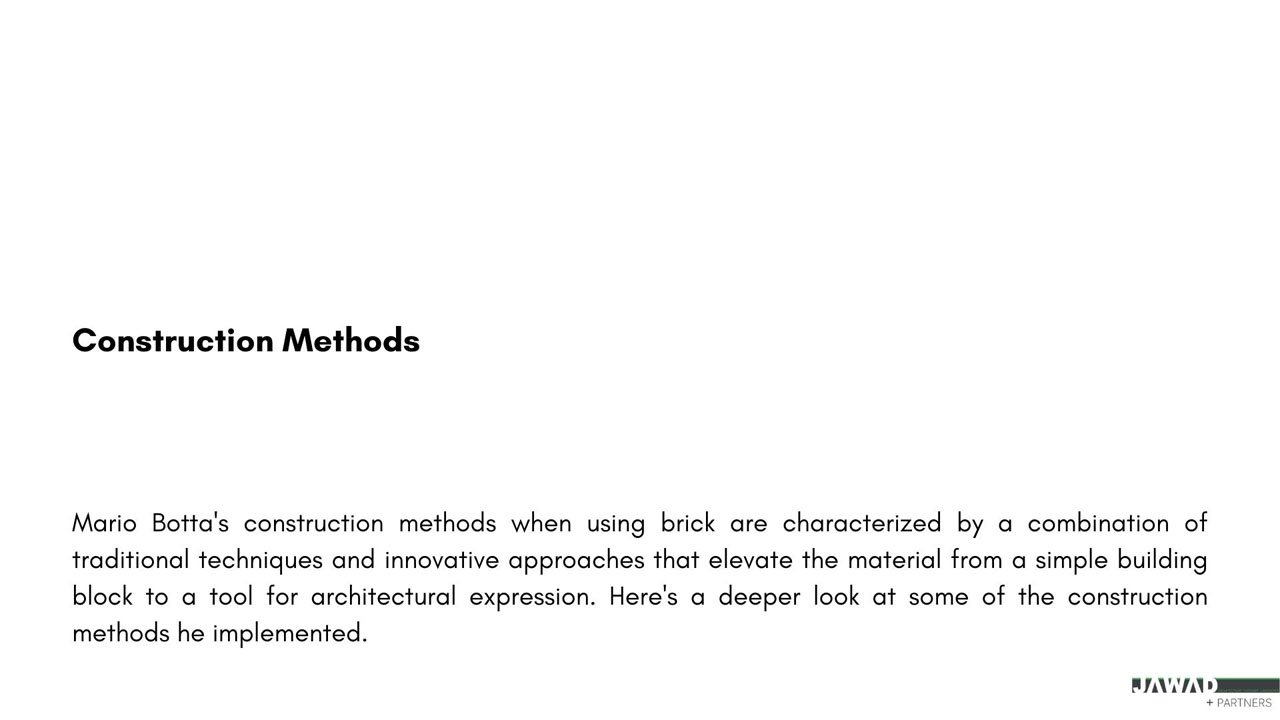 Construction Methods

Mario Botta's construction methods when using brick are characterized by a combination of traditional techniques and innovative approaches that elevate the material from a simple building block to a tool for architectural expression. Here's a deeper look at some of the construction methods he implemented.

JAWAD
+ PARTNERS